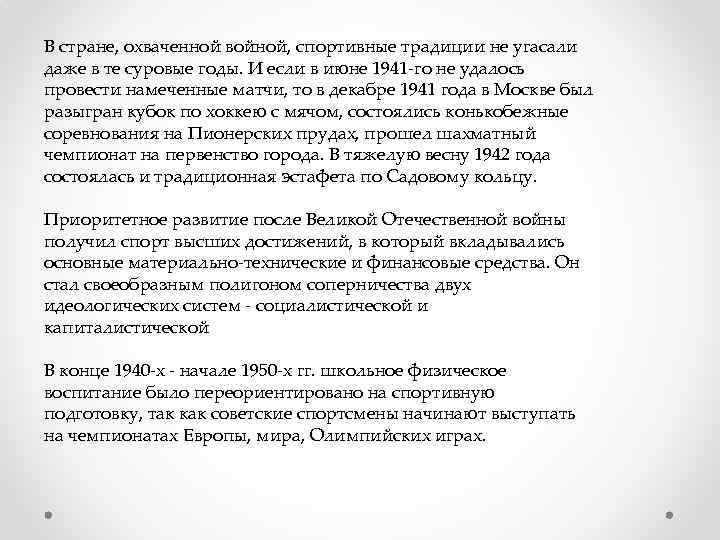 В стране, охваченной войной, спортивные традиции не угасали даже в те суровые годы. И если в июне 1941-го не удалось провести намеченные матчи, то в декабре 1941 года в Москве был разыгран кубок по хоккею с мячом, состоялись конькобежные соревнования на Пионерских прудах, прошел шахматный чемпионат на первенство города. В тяжелую весну 1942 года состоялась и традиционная эстафета по Садовому кольцу.

Приоритетное развитие после Великой Отечественной войны получил спорт высших достижений, в который вкладывались основные материально-технические и финансовые средства. Он стал своеобразным полигоном соперничества двух идеологических систем - социалистической и капиталистической

В конце 1940-х - начале 1950-х гг. школьное физическое воспитание было переориентировано на спортивную подготовку, так как советские спортсмены начинают выступать на чемпионатах Европы, мира, Олимпийских играх.